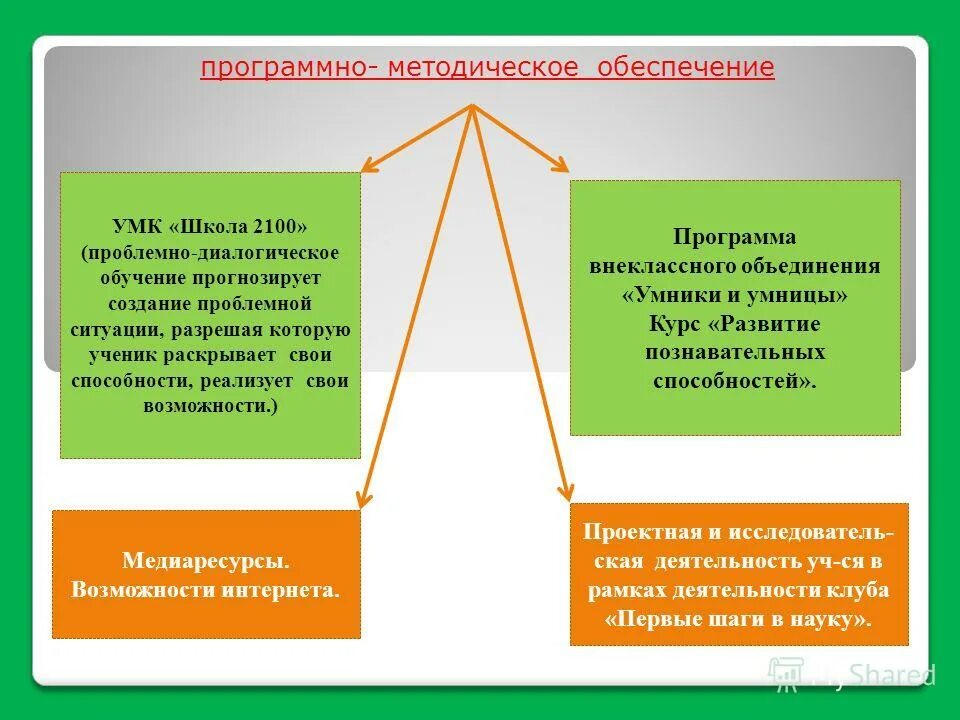 программно- методическое обеспечение

УМК «Школа 2100» (проблемно-диалогическое обучение прогнозирует создание проблемной ситуации, разрешая которую ученик раскрывает свои способности, реализует свои возможности.)

Программа внеклассного объединения «Умники и умницы» Курс «Развитие познавательных способностей».

Медиаресурсы. Возможности интернета.

Проектная и исследовательская деятельность уч-ся в рамках деятельности клуба «Первые шаги в науку».

MyShared